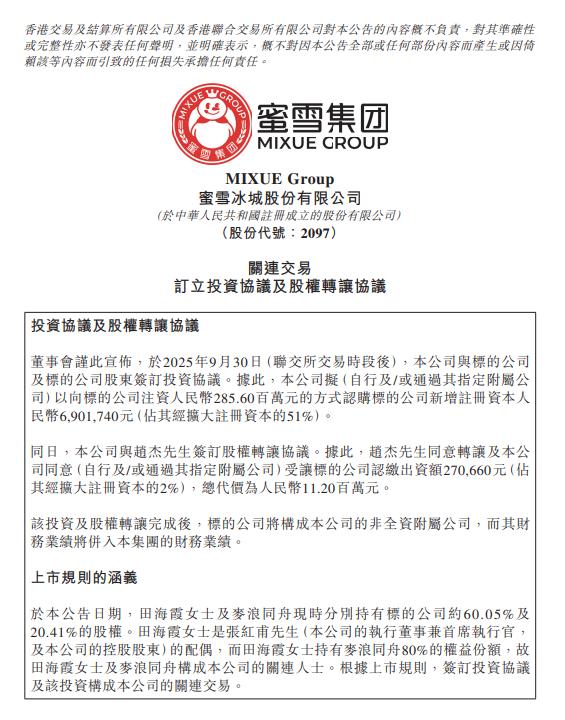 香港交易及結算所有限公司及香港聯合交易所有限公司對本公告的內容概不負責，對其準確性或完整性亦不發表任何聲明，並明確表示，概不對因本公告全部或任何部份內容而產生或因倚賴該等內容而引致的任何損失承擔任何責任。

MIXUE GROUP 蜜雪集团

蜜雪集团 MIXUE GROUP

MIXUE Group
蜜雪冰城股份有限公司
(於中華人民共和國註冊成立的股份有限公司)
(股份代號：2097)

關連交易
訂立投資協議及股權轉讓協議

投資協議及股權轉讓協議

董事會謹此宣佈，於2025年9月30日（聯交所交易時段後），本公司與標的公司及標的公司股東簽訂投資協議。據此，本公司擬（自行及/或通過其指定附屬公司）以向標的公司注資人民幣285.60百萬元的方式認購標的公司新增註冊資本人民幣6,901,740元（佔其經擴大註冊資本的51%）。

同日，本公司與趙杰先生簽訂股權轉讓協議。據此，趙杰先生同意轉讓及本公司同意（自行及/或通過其指定附屬公司）受讓標的公司認繳出資額270,660元（佔其經擴大註冊資本的2%），總代價為人民幣11.20百萬元。

該投資及股權轉讓完成後，標的公司將構成本公司的非全資附屬公司，而其財務業績將併入本集團的財務業績。

上市規則的涵義

於本公告日期，田海霞女士及麥浪同舟現時分別持有標的公司約60.05%及20.41%的股權。田海霞女士是張紅甫先生（本公司的執行董事兼首席執行官，及本公司的控股股東）的配偶，而田海霞女士持有麥浪同舟80%的權益份額，故田海霞女士及麥浪同舟構成本公司的關連人士。根據上市規則，簽訂投資協議及該投資構成本公司的關連交易。